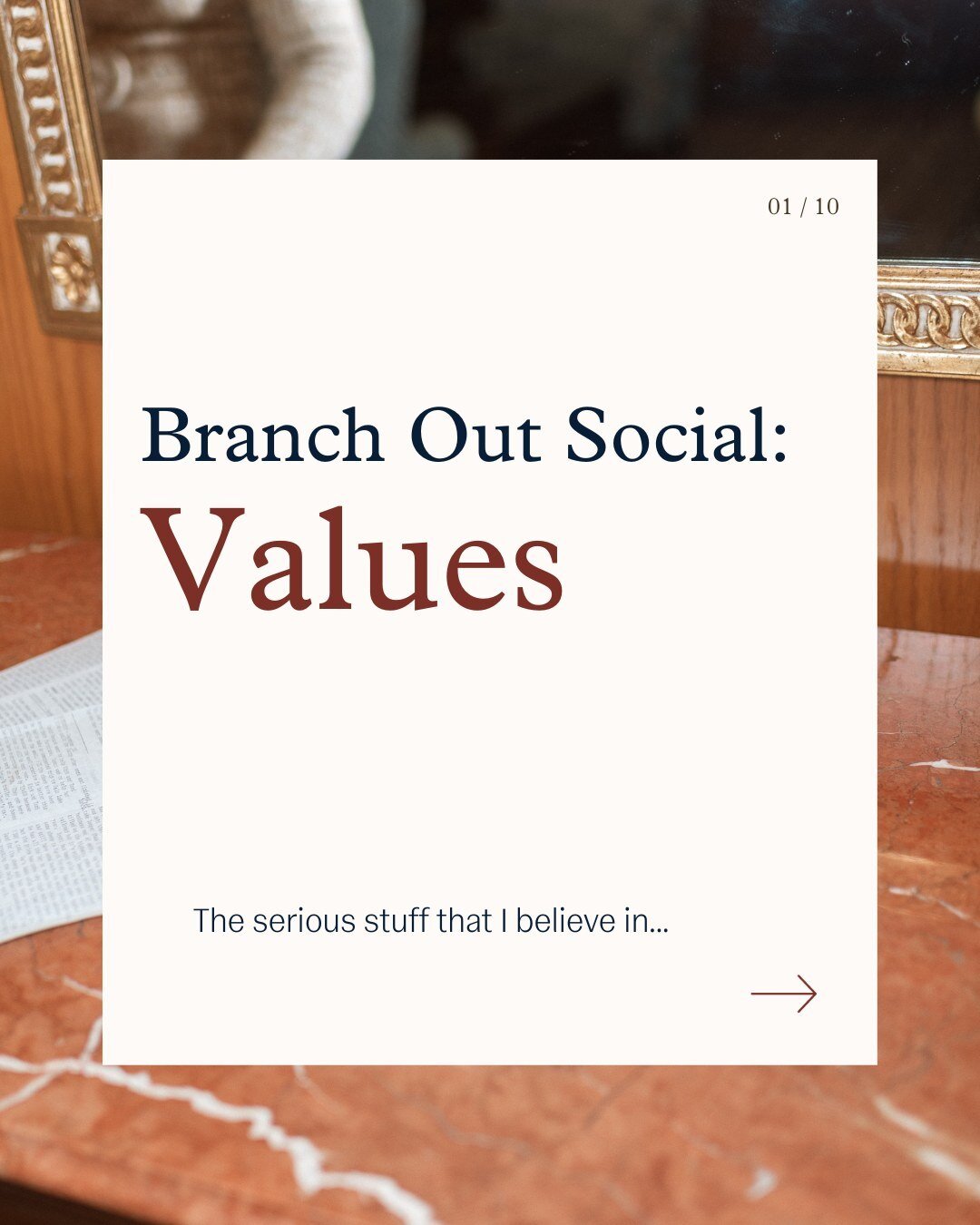 01 / 10

Branch Out Social:
Values

The serious stuff that I believe in...